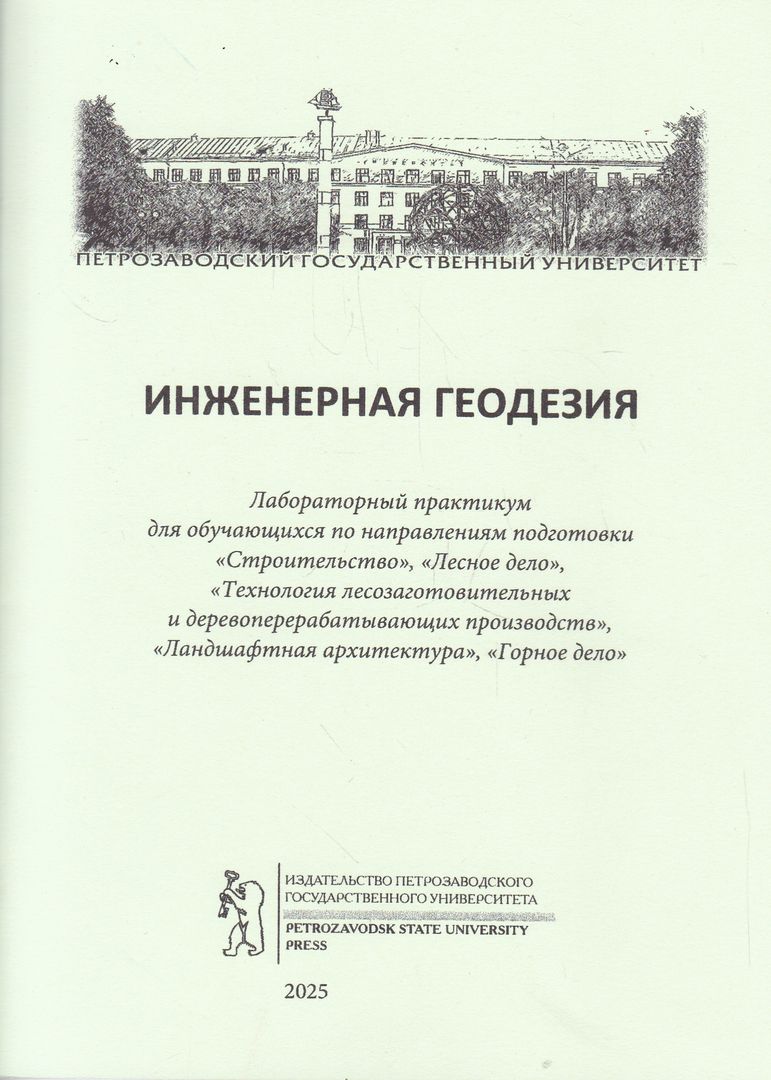 ПЕТРОЗАВОДСКИЙ ГОСУДАРСТВЕННЫЙ УНИВЕРСИТЕТ

ИНЖЕНЕРНАЯ ГЕОДЕЗИЯ

Лабораторный практикум для обучающихся по направлениям подготовки «Строительство», «Лесное дело», «Технология лесозаготовительных и деревоперерабатывающих производств», «Ландшафтная архитектура», «Горное дело»

ИЗДАТЕЛЬСТВО ПЕТРОЗАВОДСКОГО ГОСУДАРСТВЕННОГО УНИВЕРСИТЕТА
PETROZAVODSK STATE UNIVERSITY PRESS

2025